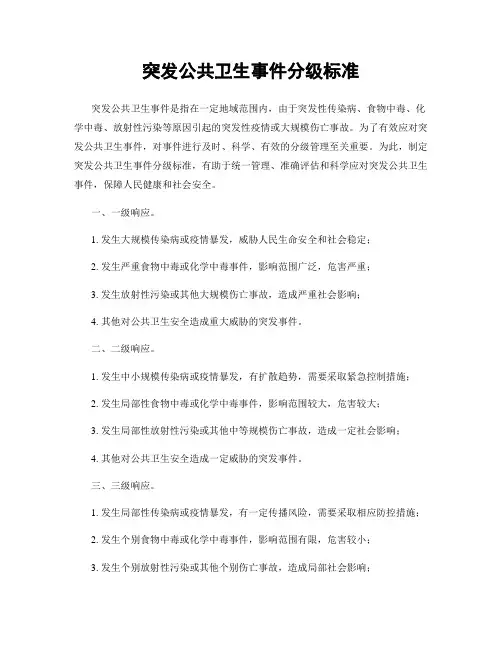 突发公共卫生事件分级标准

突发公共卫生事件是指在一定地域范围内，由于突发性传染病、食物中毒、化学中毒、放射性污染等原因引起的突发性疫情或大规模伤亡事故。为了有效应对突发公共卫生事件，对事件进行及时、科学、有效的分级管理至关重要。为此，制定突发公共卫生事件分级标准，有助于统一管理、准确评估和科学应对突发公共卫生事件，保障人民健康和社会安全。

一、一级响应。

1. 发生大规模传染病或疫情暴发，威胁人民生命安全和社会稳定；

2. 发生严重食物中毒或化学中毒事件，影响范围广泛，危害严重；

3. 发生放射性污染或其他大规模伤亡事故，造成严重社会影响；

4. 其他对公共卫生安全造成重大威胁的突发事件。

二、二级响应。

1. 发生中小规模传染病或疫情暴发，有扩散趋势，需要采取紧急控制措施；

2. 发生局部性食物中毒或化学中毒事件，影响范围较大，危害较大；

3. 发生局部性放射性污染或其他中等规模伤亡事故，造成一定社会影响；

4. 其他对公共卫生安全造成一定威胁的突发事件。

三、三级响应。

1. 发生局部性传染病或疫情暴发，有一定传播风险，需要采取相应防控措施；

2. 发生个别食物中毒或化学中毒事件，影响范围有限，危害较小；

3. 发生个别放射性污染或其他个别伤亡事故，造成局部社会影响；